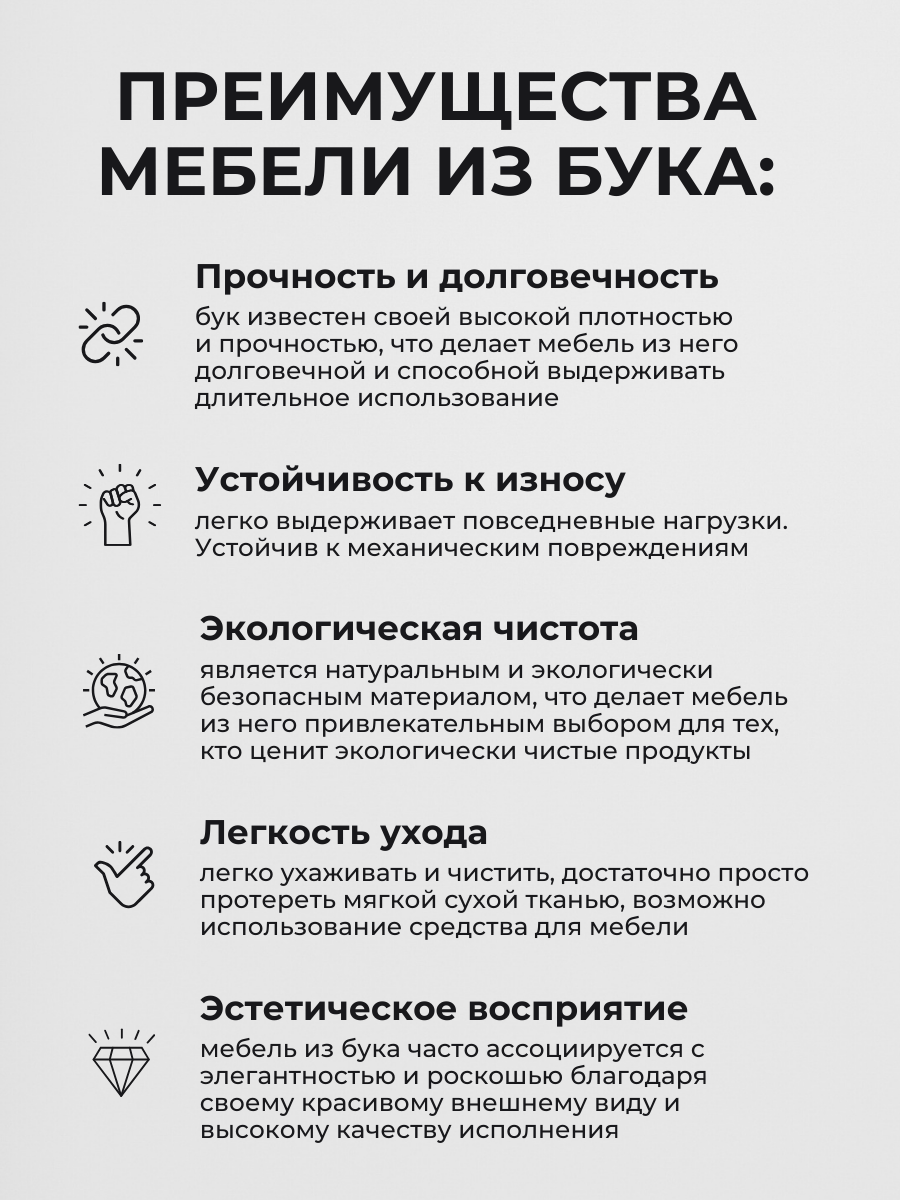 ПРЕИМУЩЕСТВА МЕБЕЛИ ИЗ БУКА:

Прочность и долговечность

бук известен своей высокой плотностью и прочностью, что делает мебель из него долговечной и способной выдерживать длительное использование

Устойчивость к износу

легко выдерживает повседневные нагрузки. Устойчив к механическим повреждениям

Экологическая чистота

является натуральным и экологически безопасным материалом, что делает мебель из него привлекательным выбором для тех, кто ценит экологически чистые продукты

Легкость ухода

легко ухаживать и чистить, достаточно просто протереть мягкой сухой тканью, возможно использование средства для мебели

Эстетическое восприятие

мебель из бука часто ассоциируется с элегантностью и роскошью благодаря своему красивому внешнему виду и высокому качеству исполнения